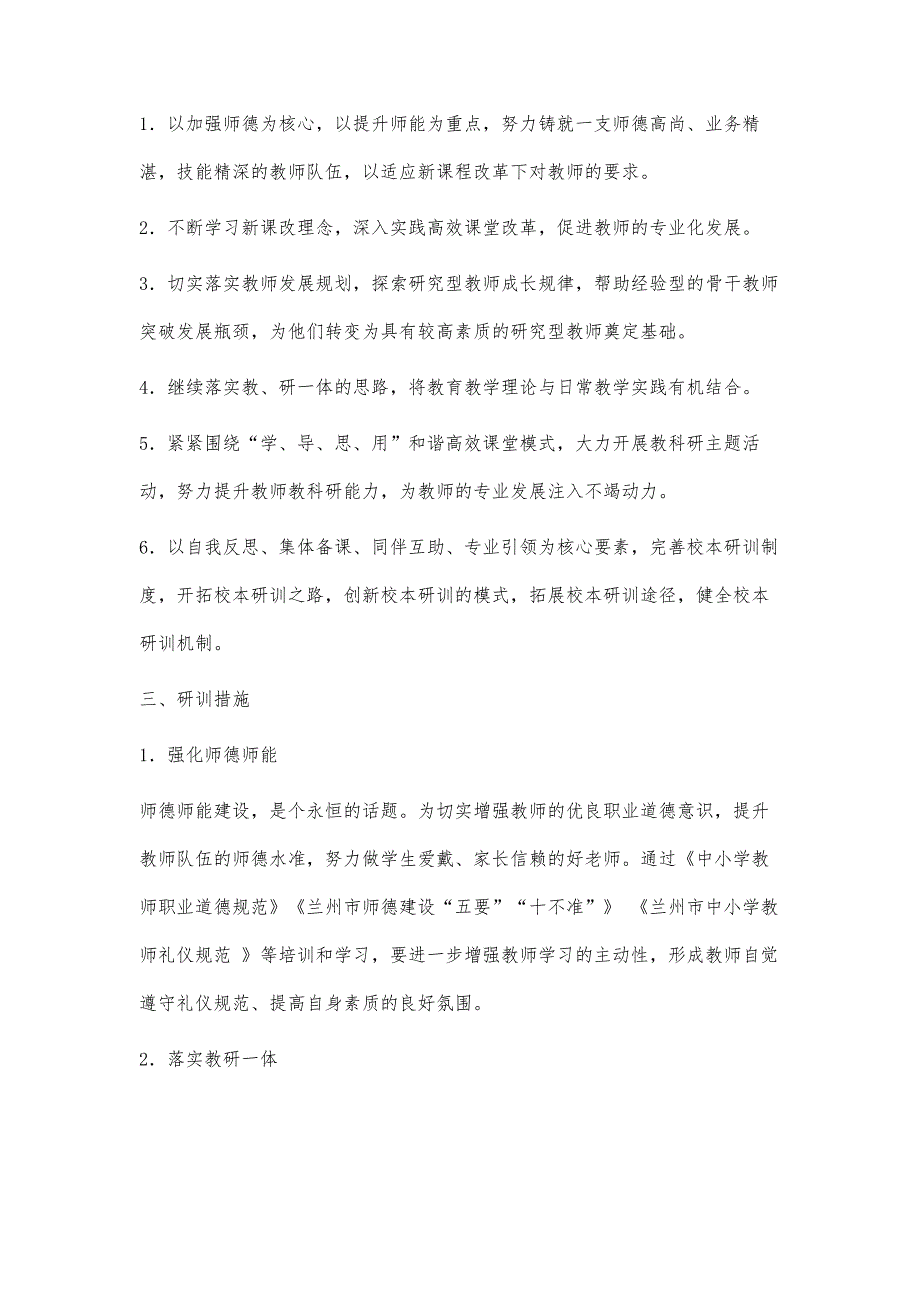 1．以加强师德为核心，以提升师能为重点，努力铸就一支师德高尚、业务精湛，技能精深的教师队伍，以适应新课程改革下对教师的要求。

2．不断学习新课改理念，深入实践高效课堂改革，促进教师的专业化发展。

3．切实落实教师发展规划，探索研究型教师成长规律，帮助经验型的骨干教师突破发展瓶颈，为他们转变为具有较高素质的研究型教师奠定基础。

4．继续落实教、研一体的思路，将教育教学理论与日常教学实践有机结合。

5．紧紧围绕“学、导、思、用”和谐高效课堂模式，大力开展教科研主题活动，努力提升教师教科研能力，为教师的专业发展注入不竭动力。

6．以自我反思、集体备课、同伴互助、专业引领为核心要素，完善校本研训制度，开拓校本研训之路，创新校本研训的模式，拓展校本研训途径，健全校本研训机制。

三、研训措施

1．强化师德师能

师德师能建设，是个永恒的话题。为切实增强教师的优良职业道德意识，提升教师队伍的师德水准，努力做学生爱戴、家长信赖的好老师。通过《中小学教师职业道德规范》《兰州市师德建设“五要”“十不准”》 《兰州市中小学教师礼仪规范 》等培训和学习，要进一步增强教师学习的主动性，形成教师自觉遵守礼仪规范、提高自身素质的良好氛围。

2．落实教研一体